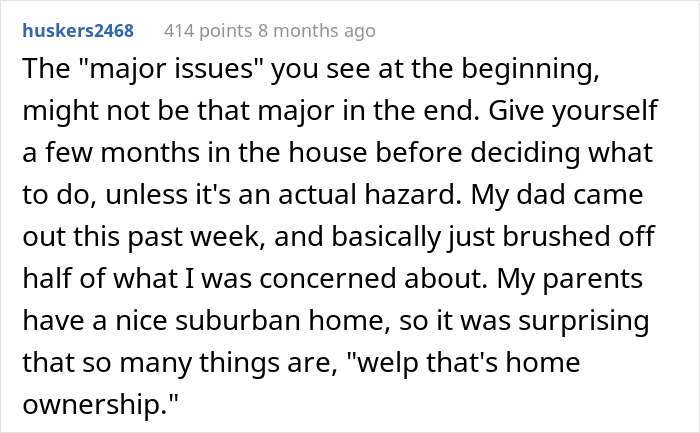 huskers2468 414 points 8 months ago

The "major issues" you see at the beginning, might not be that major in the end. Give yourself a few months in the house before deciding what to do, unless it's an actual hazard. My dad came out this past week, and basically just brushed off half of what I was concerned about. My parents have a nice suburban home, so it was surprising that so many things are, "welp that's home ownership."